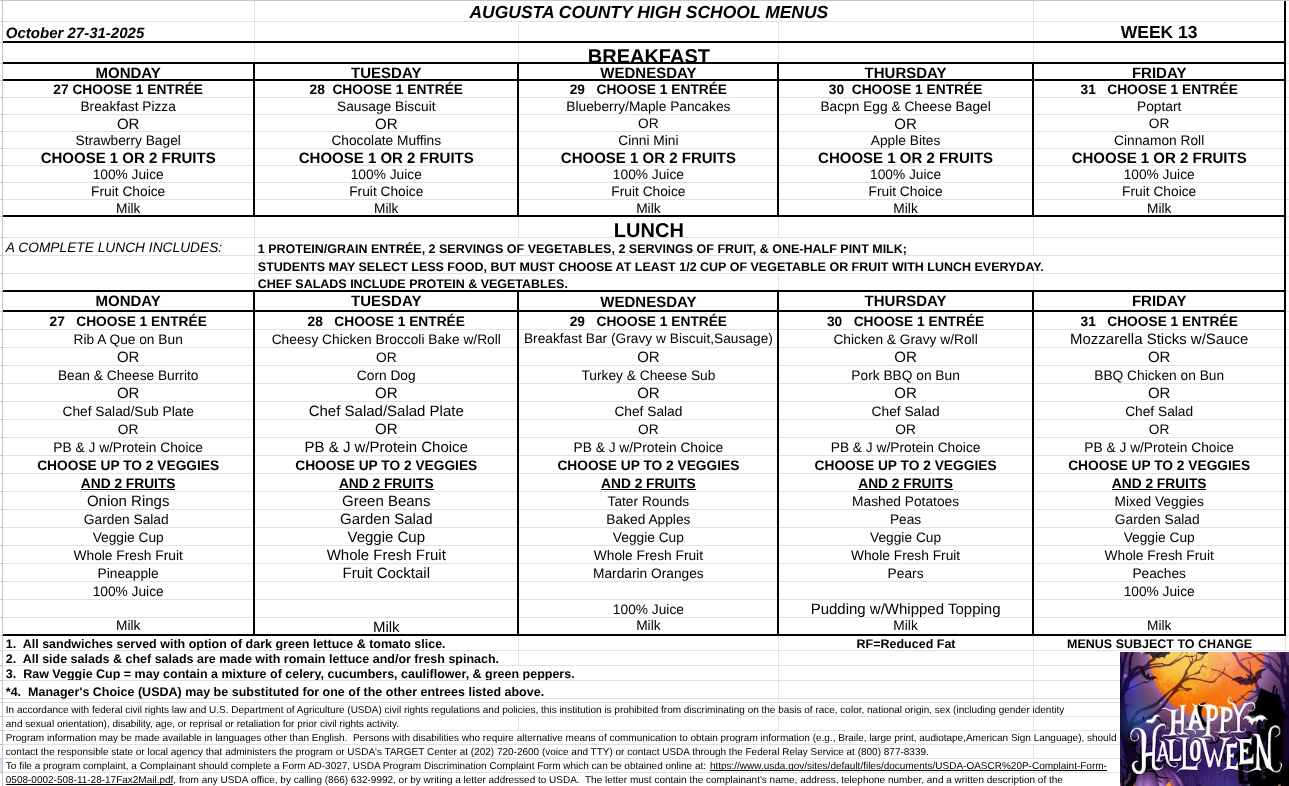 AUGUSTA COUNTY HIGH SCHOOL MENUS

October 27-31-2025

WEEK 13

BREAKFAST

| MONDAY | TUESDAY | WEDNESDAY | THURSDAY | FRIDAY |
|---|---|---|---|---|
| 27 CHOOSE 1 ENTRÉE | 28 CHOOSE 1 ENTRÉE | 29 CHOOSE 1 ENTRÉE | 30 CHOOSE 1 ENTRÉE | 31 CHOOSE 1 ENTRÉE |
| Breakfast Pizza | Sausage Biscuit | Blueberry/Maple Pancakes | Bacpn Egg & Cheese Bagel | Poptart |
| OR | OR | OR | OR | OR |
| Strawberry Bagel | Chocolate Muffins | Cinni Mini | Apple Bites | Cinnamon Roll |
| CHOOSE 1 OR 2 FRUITS | CHOOSE 1 OR 2 FRUITS | CHOOSE 1 OR 2 FRUITS | CHOOSE 1 OR 2 FRUITS | CHOOSE 1 OR 2 FRUITS |
| 100% Juice | 100% Juice | 100% Juice | 100% Juice | 100% Juice |
| Fruit Choice | Fruit Choice | Fruit Choice | Fruit Choice | Fruit Choice |
| Milk | Milk | Milk | Milk | Milk |

LUNCH

A COMPLETE LUNCH INCLUDES: 1 PROTEIN/GRAIN ENTRÉE, 2 SERVINGS OF VEGETABLES, 2 SERVINGS OF FRUIT, & ONE-HALF PINT MILK;
STUDENTS MAY SELECT LESS FOOD, BUT MUST CHOOSE AT LEAST 1/2 CUP OF VEGETABLE OR FRUIT WITH LUNCH EVERYDAY.
CHEF SALADS INCLUDE PROTEIN & VEGETABLES.

| MONDAY | TUESDAY | WEDNESDAY | THURSDAY | FRIDAY |
|---|---|---|---|---|
| 27 CHOOSE 1 ENTRÉE | 28 CHOOSE 1 ENTRÉE | 29 CHOOSE 1 ENTRÉE | 30 CHOOSE 1 ENTRÉE | 31 CHOOSE 1 ENTRÉE |
| Rib A Que on Bun | Cheesy Chicken Broccoli Bake w/Roll | Breakfast Bar (Gravy w Biscuit,Sausage) | Chicken & Gravy w/Roll | Mozzarella Sticks w/Sauce |
| OR | OR | OR | OR | OR |
| Bean & Cheese Burrito | Corn Dog | Turkey & Cheese Sub | Pork BBQ on Bun | BBQ Chicken on Bun |
| OR | OR | OR | OR | OR |
| Chef Salad/Sub Plate | Chef Salad/Salad Plate | Chef Salad | Chef Salad | Chef Salad |
| OR | OR | OR | OR | OR |
| PB & J w/Protein Choice | PB & J w/Protein Choice | PB & J w/Protein Choice | PB & J w/Protein Choice | PB & J w/Protein Choice |
| CHOOSE UP TO 2 VEGGIES | CHOOSE UP TO 2 VEGGIES | CHOOSE UP TO 2 VEGGIES | CHOOSE UP TO 2 VEGGIES | CHOOSE UP TO 2 VEGGIES |
| AND 2 FRUITS | AND 2 FRUITS | AND 2 FRUITS | AND 2 FRUITS | AND 2 FRUITS |
| Onion Rings | Green Beans | Tater Rounds | Mashed Potatoes | Mixed Veggies |
| Garden Salad | Garden Salad | Baked Apples | Peas | Garden Salad |
| Veggie Cup | Veggie Cup | Veggie Cup | Veggie Cup | Veggie Cup |
| Whole Fresh Fruit | Whole Fresh Fruit | Whole Fresh Fruit | Whole Fresh Fruit | Whole Fresh Fruit |
| Pineapple | Fruit Cocktail | Mardarin Oranges | Pears | Peaches |
| 100% Juice | | | | 100% Juice |
| | | 100% Juice | Pudding w/Whipped Topping | |
| Milk | Milk | Milk | Milk | Milk |

1. All sandwiches served with option of dark green lettuce & tomato slice. RF=Reduced Fat MENUS SUBJECT TO CHANGE
2. All side salads & chef salads are made with romain lettuce and/or fresh spinach.
3. Raw Veggie Cup = may contain a mixture of celery, cucumbers, cauliflower, & green peppers.
*4. Manager's Choice (USDA) may be substituted for one of the other entrees listed above.

In accordance with federal civil rights law and U.S. Department of Agriculture (USDA) civil rights regulations and policies, this institution is prohibited from discriminating on the basis of race, color, national origin, sex (including gender identity and sexual orientation), disability, age, or reprisal or retaliation for prior civil rights activity.
Program information may be made available in languages other than English. Persons with disabilities who require alternative means of communication to obtain program information (e.g., Braile, large print, audiotape,American Sign Language), should contact the responsible state or local agency that administers the program or USDA's TARGET Center at (202) 720-2600 (voice and TTY) or contact USDA through the Federal Relay Service at (800) 877-8339.
To file a program complaint, a Complainant should complete a Form AD-3027, USDA Program Discrimination Complaint Form which can be obtained online at: https://www.usda.gov/sites/default/files/documents/USDA-OASCR%20P-Complaint-Form-0508-0002-508-11-28-17Fax2Mail.pdf, from any USDA office, by calling (866) 632-9992, or by writing a letter addressed to USDA. The letter must contain the complainant's name, address, telephone number, and a written description of the

HAPPY HALLOWEEN